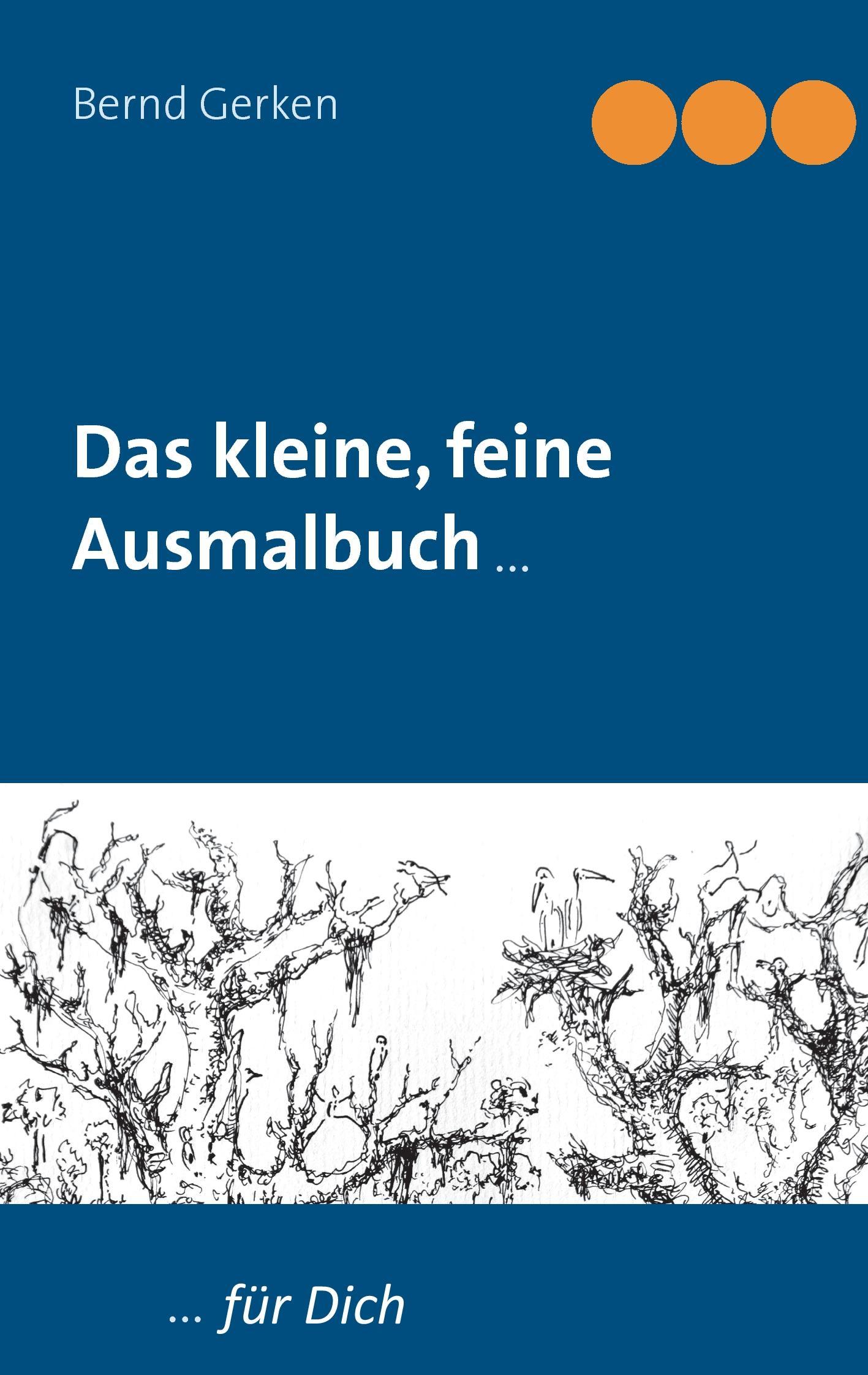 Bernd Gerken

Das kleine, feine Ausmalbuch ...

... für Dich